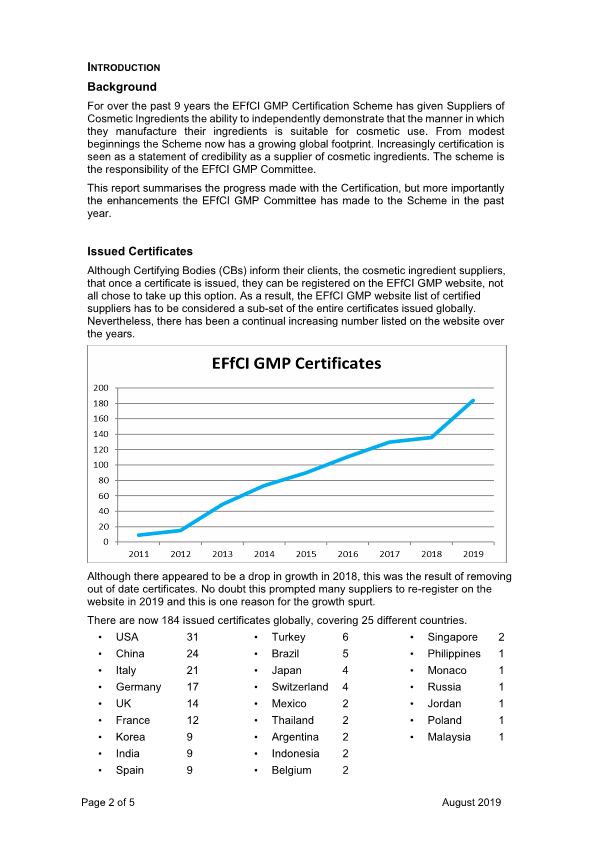 INTRODUCTION

Background

For over the past 9 years the EFfCI GMP Certification Scheme has given Suppliers of Cosmetic Ingredients the ability to independently demonstrate that the manner in which they manufacture their ingredients is suitable for cosmetic use. From modest beginnings the Scheme now has a growing global footprint. Increasingly certification is seen as a statement of credibility as a supplier of cosmetic ingredients. The scheme is the responsibility of the EFfCI GMP Committee.

This report summarises the progress made with the Certification, but more importantly the enhancements the EFfCI GMP Committee has made to the Scheme in the past year.

Issued Certificates

Although Certifying Bodies (CBs) inform their clients, the cosmetic ingredient suppliers, that once a certificate is issued, they can be registered on the EFfCI GMP website, not all chose to take up this option. As a result, the EFfCI GMP website list of certified suppliers has to be considered a sub-set of the entire certificates issued globally. Nevertheless, there has been a continual increasing number listed on the website over the years.

EFfCI GMP Certificates

200
180
160
140
120
100
80
60
40
20
0

2011 2012 2013 2014 2015 2016 2017 2018 2019

Although there appeared to be a drop in growth in 2018, this was the result of removing out of date certificates. No doubt this prompted many suppliers to re-register on the website in 2019 and this is one reason for the growth spurt.

There are now 184 issued certificates globally, covering 25 different countries.

• USA 31
• China 24
• Italy 21
• Germany 17
• UK 14
• France 12
• Korea 9
• India 9
• Spain 9

• Turkey 6
• Brazil 5
• Japan 4
• Switzerland 4
• Mexico 2
• Thailand 2
• Argentina 2
• Indonesia 2
• Belgium 2

• Singapore 2
• Philippines 1
• Monaco 1
• Russia 1
• Jordan 1
• Poland 1
• Malaysia 1

Page 2 of 5 August 2019